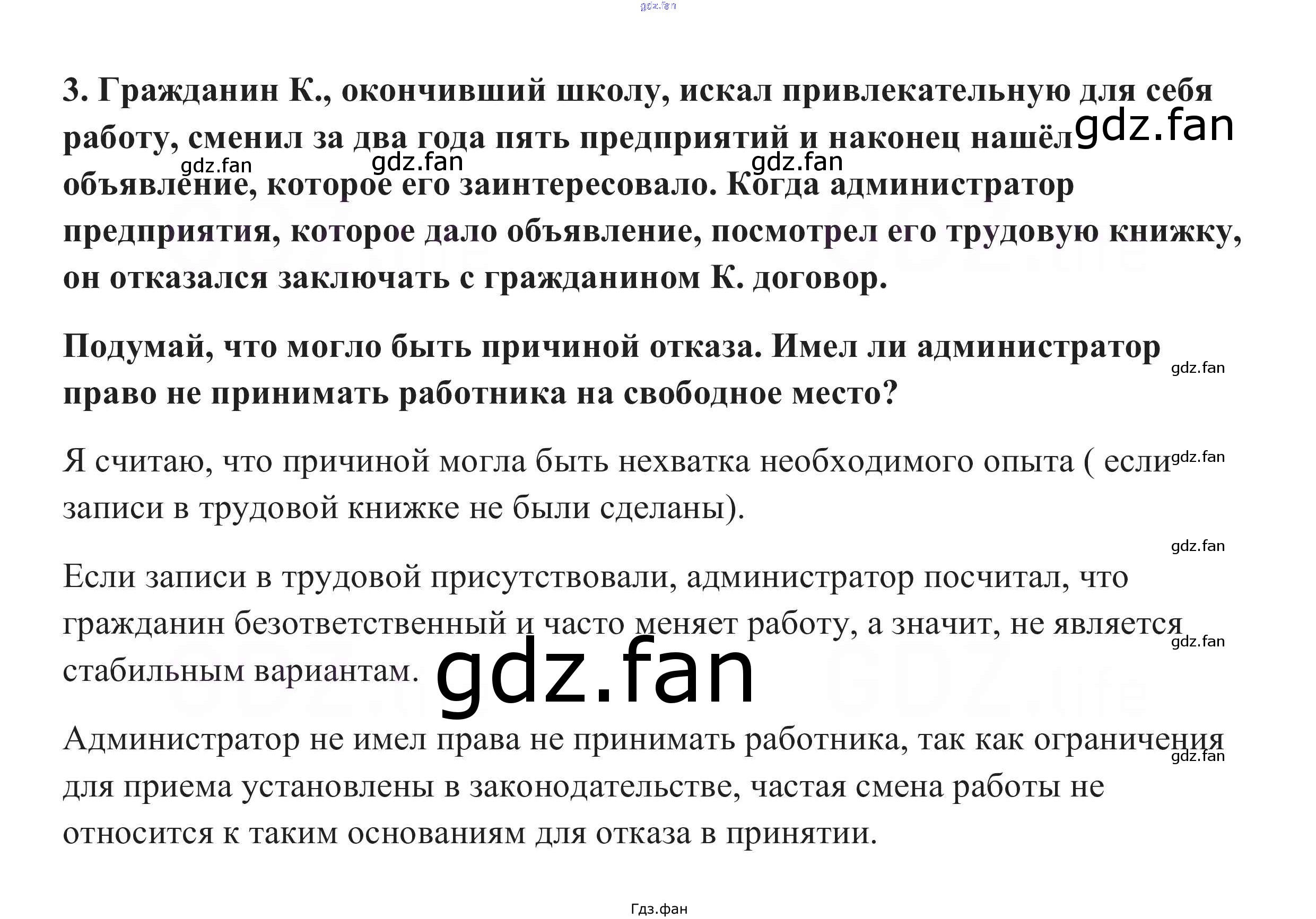 3. Гражданин К., окончивший школу, искал привлекательную для себя работу, сменил за два года пять предприятий и наконец нашёл объявление, которое его заинтересовало. Когда администратор предприятия, которое дало объявление, посмотрел его трудовую книжку, он отказался заключать с гражданином К. договор.

Подумай, что могло быть причиной отказа. Имел ли администратор право не принимать работника на свободное место?

Я считаю, что причиной могла быть нехватка необходимого опыта ( если записи в трудовой книжке не были сделаны).

Если записи в трудовой присутствовали, администратор посчитал, что гражданин безответственный и часто меняет работу, а значит, не является стабильным вариантам.

Администратор не имел права не принимать работника, так как ограничения для приема установлены в законодательстве, частая смена работы не относится к таким основаниям для отказа в принятии.

Гдз.фан

gdz.fan

GDZ.life